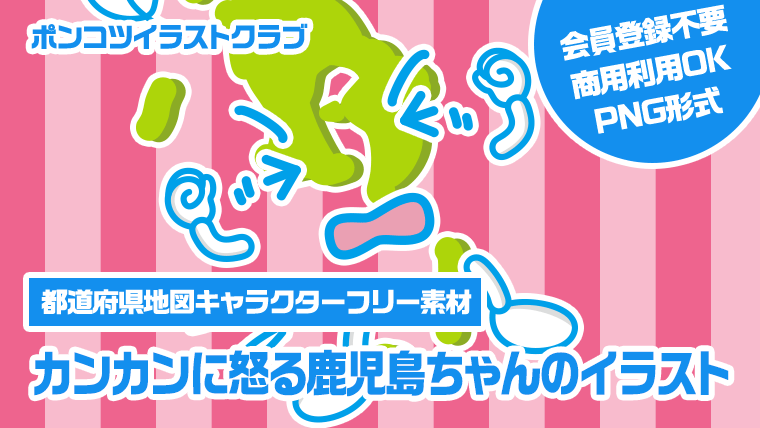 ポンコツイラストクラブ

会員登録不要
商用利用OK
PNG形式

都道府県地図キャラクターフリー素材

カンカンに怒る鹿児島ちゃんのイラスト